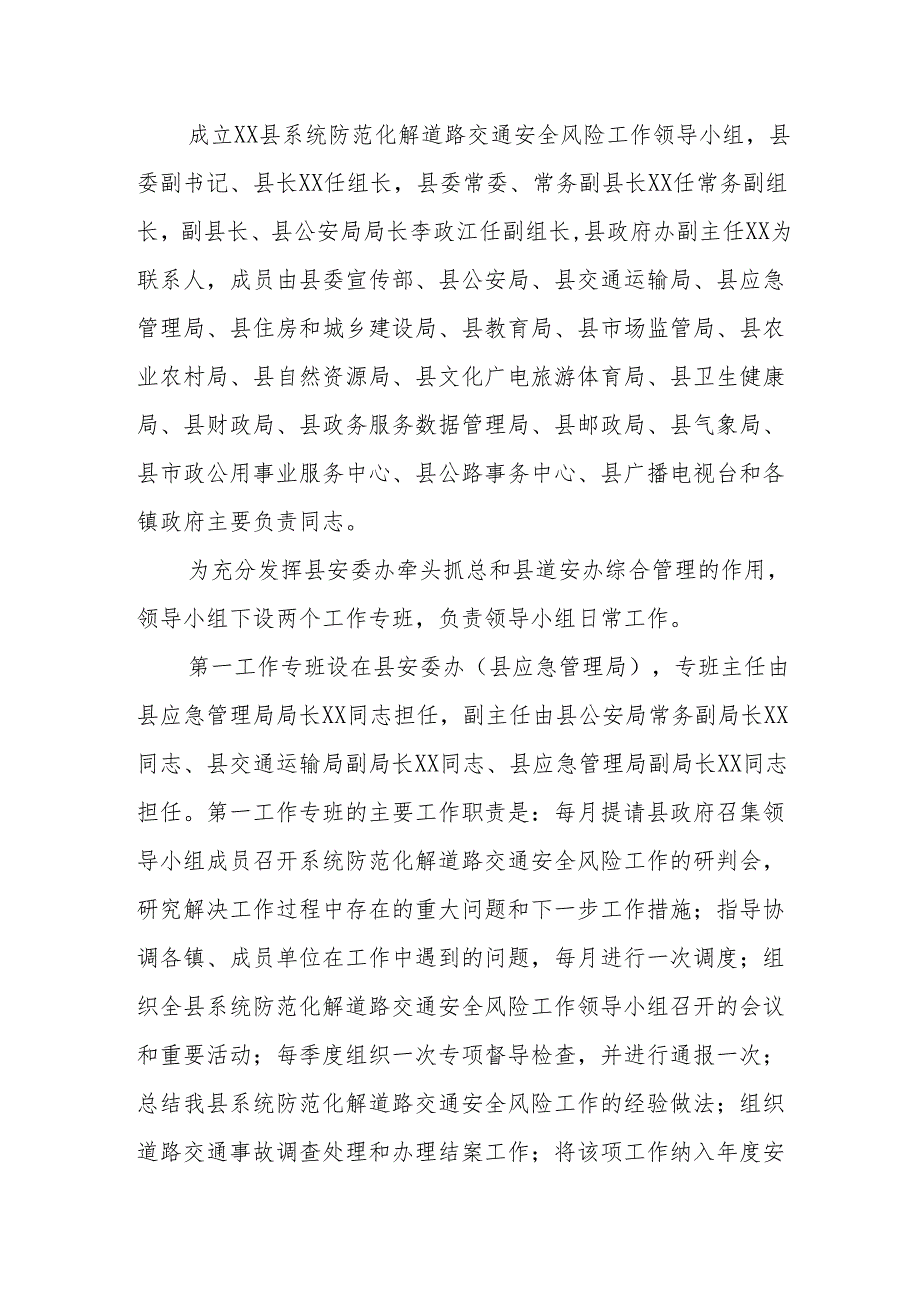 成立XX县系统防范化解道路交通安全风险工作领导小组，县委副书记、县长XX任组长，县委常委、常务副县长XX任常务副组长，副县长、县公安局局长李政江任副组长,县政府办副主任XX为联系人，成员由县委宣传部、县公安局、县交通运输局、县应急管理局、县住房和城乡建设局、县教育局、县市场监管局、县农业农村局、县自然资源局、县文化广电旅游体育局、县卫生健康局、县财政局、县政务服务数据管理局、县邮政局、县气象局、县市政公用事业服务中心、县公路事务中心、县广播电视台和各镇政府主要负责同志。

为充分发挥县安委办牵头抓总和县道安办综合管理的作用，领导小组下设两个工作专班，负责领导小组日常工作。

第一工作专班设在县安委办（县应急管理局），专班主任由县应急管理局局长XX同志担任，副主任由县公安局常务副局长XX同志、县交通运输局副局长XX同志、县应急管理局副局长XX同志担任。第一工作专班的主要工作职责是：每月提请县政府召集领导小组成员召开系统防范化解道路交通安全风险工作的研判会，研究解决工作过程中存在的重大问题和下一步工作措施；指导协调各镇、成员单位在工作中遇到的问题，每月进行一次调度；组织全县系统防范化解道路交通安全风险工作领导小组召开的会议和重要活动；每季度组织一次专项督导检查，并进行通报一次；总结我县系统防范化解道路交通安全风险工作的经验做法；组织道路交通事故调查处理和办理结案工作；将该项工作纳入年度安